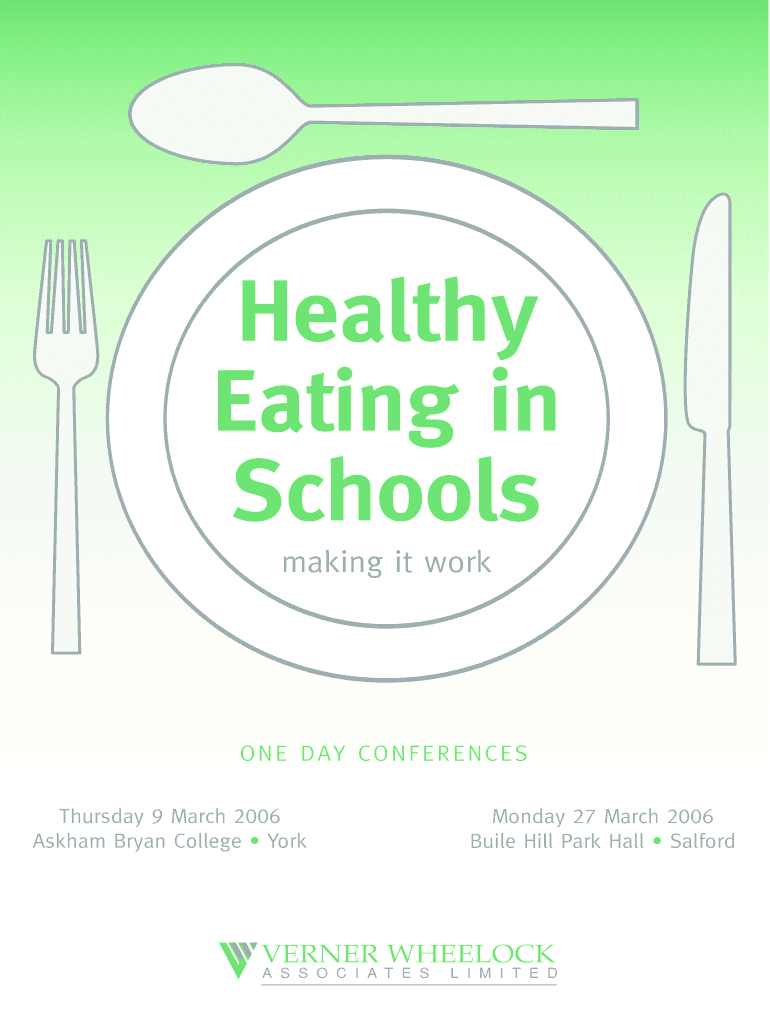 Healthy Eating in Schools

making it work

ONE DAY CONFERENCES

Thursday 9 March 2006
Askham Bryan College • York

Monday 27 March 2006
Buile Hill Park Hall • Salford

VERNER WHEELOCK
ASSOCIATES LIMITED